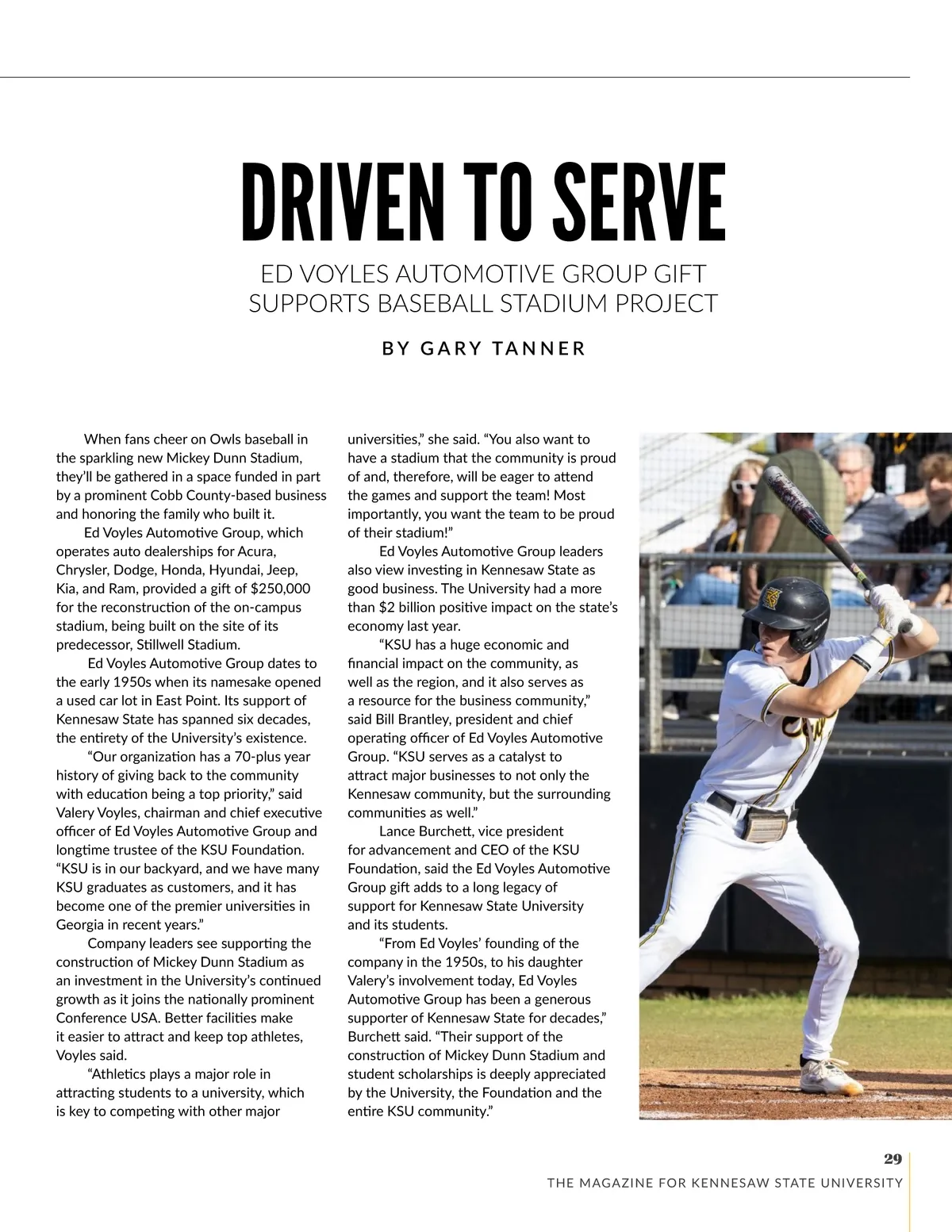 DRIVEN TO SERVE

ED VOYLES AUTOMOTIVE GROUP GIFT SUPPORTS BASEBALL STADIUM PROJECT

BY GARY TANNER

When fans cheer on Owls baseball in the sparkling new Mickey Dunn Stadium, they'll be gathered in a space funded in part by a prominent Cobb County-based business and honoring the family who built it.

Ed Voyles Automotive Group, which operates auto dealerships for Acura, Chrysler, Dodge, Honda, Hyundai, Jeep, Kia, and Ram, provided a gift of $250,000 for the reconstruction of the on-campus stadium, being built on the site of its predecessor, Stillwell Stadium.

Ed Voyles Automotive Group dates to the early 1950s when its namesake opened a used car lot in East Point. Its support of Kennesaw State has spanned six decades, the entirety of the University's existence.

"Our organization has a 70-plus year history of giving back to the community with education being a top priority," said Valery Voyles, chairman and chief executive officer of Ed Voyles Automotive Group and longtime trustee of the KSU Foundation. "KSU is in our backyard, and we have many KSU graduates as customers, and it has become one of the premier universities in Georgia in recent years."

Company leaders see supporting the construction of Mickey Dunn Stadium as an investment in the University's continued growth as it joins the nationally prominent Conference USA. Better facilities make it easier to attract and keep top athletes, Voyles said.

"Athletics plays a major role in attracting students to a university, which is key to competing with other major universities," she said. "You also want to have a stadium that the community is proud of and, therefore, will be eager to attend the games and support the team! Most importantly, you want the team to be proud of their stadium!"

Ed Voyles Automotive Group leaders also view investing in Kennesaw State as good business. The University had a more than $2 billion positive impact on the state's economy last year.

"KSU has a huge economic and financial impact on the community, as well as the region, and it also serves as a resource for the business community," said Bill Brantley, president and chief operating officer of Ed Voyles Automotive Group. "KSU serves as a catalyst to attract major businesses to not only the Kennesaw community, but the surrounding communities as well."

Lance Burchett, vice president for advancement and CEO of the KSU Foundation, said the Ed Voyles Automotive Group gift adds to a long legacy of support for Kennesaw State University and its students.

"From Ed Voyles' founding of the company in the 1950s, to his daughter Valery's involvement today, Ed Voyles Automotive Group has been a generous supporter of Kennesaw State for decades," Burchett said. "Their support of the construction of Mickey Dunn Stadium and student scholarships is deeply appreciated by the University, the Foundation and the entire KSU community."

29
THE MAGAZINE FOR KENNESAW STATE UNIVERSITY